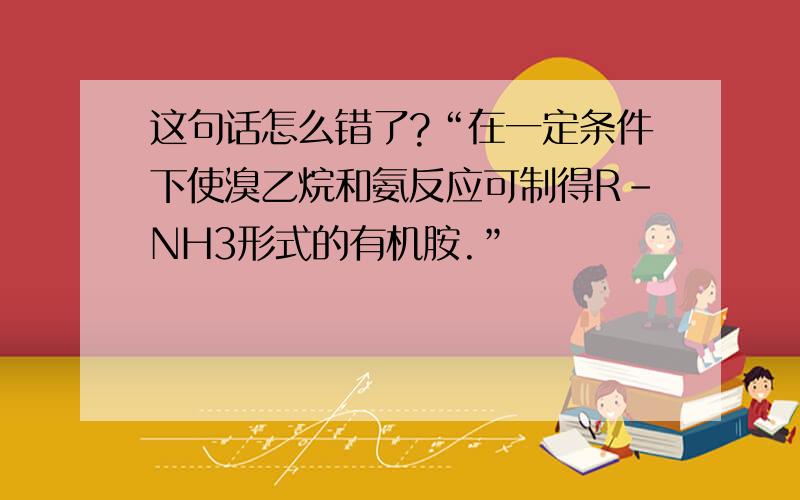 这句话怎么错了?“在一定条件下使溴乙烷和氨反应可制得R-NH3形式的有机胺.”